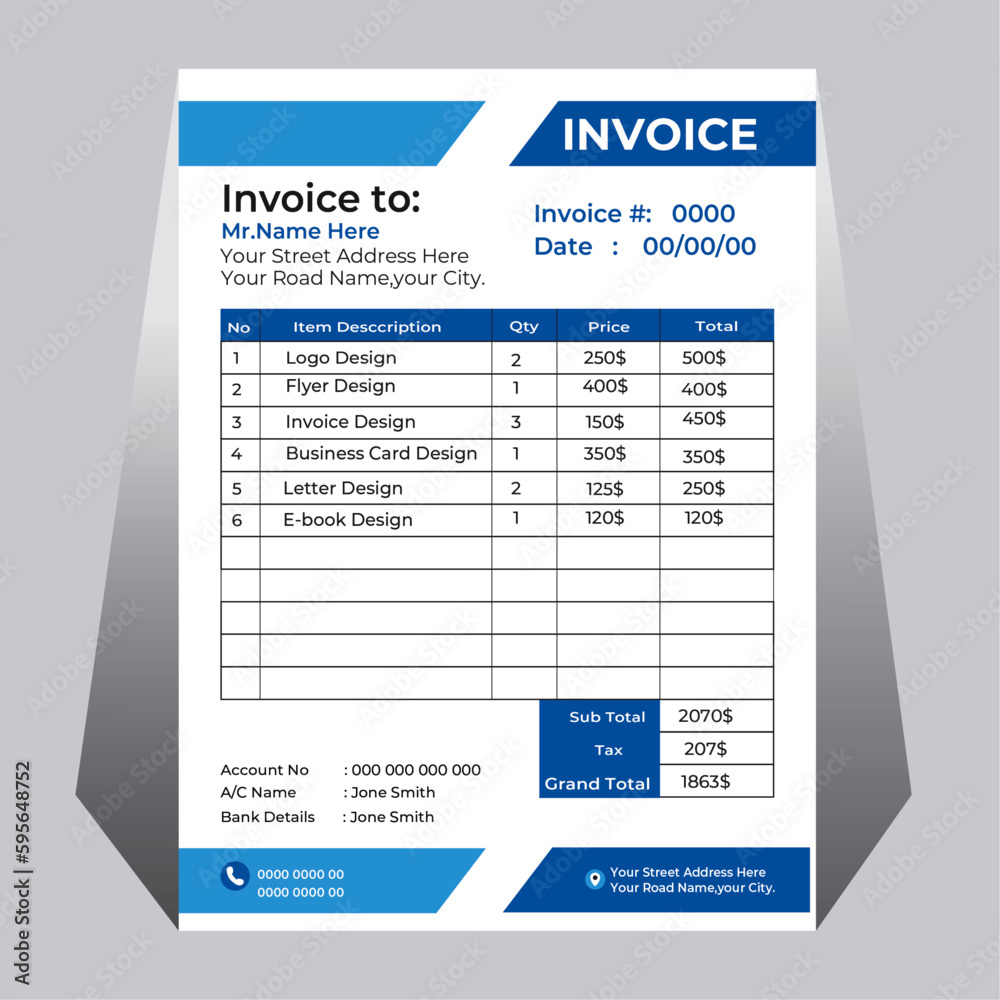 INVOICE

Invoice to:
Mr.Name Here
Your Street Address Here
Your Road Name,your City.

Invoice #: 0000
Date : 00/00/00

| No | Item Desccription | Qty | Price | Total |
|---|---|---|---|---|
| 1 | Logo Design | 2 | 250$ | 500$ |
| 2 | Flyer Design | 1 | 400$ | 400$ |
| 3 | Invoice Design | 3 | 150$ | 450$ |
| 4 | Business Card Design | 1 | 350$ | 350$ |
| 5 | Letter Design | 2 | 125$ | 250$ |
| 6 | E-book Design | 1 | 120$ | 120$ |
| | | | | |
| | | | | |
| | | | | |
| | | | | |
| | | | | |

| Sub Total | 2070$ |
|---|---|
| Tax | 207$ |
| Grand Total | 1863$ |

Account No : 000 000 000 000
A/C Name : Jone Smith
Bank Details : Jone Smith

0000 0000 00
0000 0000 00

Your Street Address Here
Your Road Name,your City.

Adobe Stock | #595648752